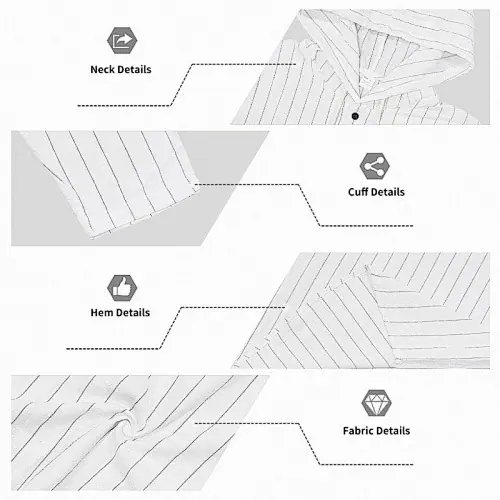 Neck Details

Cuff Details

Hem Details

Fabric Details